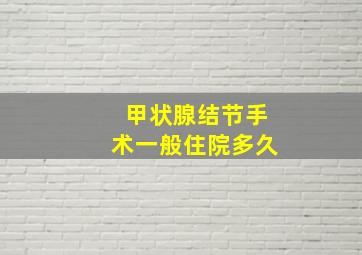 甲状腺结节手术一般住院多久